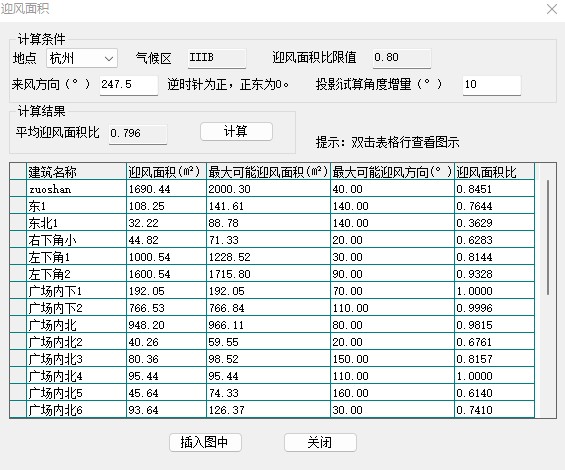 迎风面积

计算条件
地点 杭州 气候区 IIIB 迎风面积比限值 0.80
来风方向（°） 247.5 逆时针为正，正东为0。 投影试算角度增量（°） 10

计算结果
平均迎风面积比 0.796 计算
提示：双击表格行查看图示

| 建筑名称 | 迎风面积(㎡) | 最大可能迎风面积(㎡) | 最大可能迎风方向(°) | 迎风面积比 |
|---|---|---|---|---|
| zuoshan | 1690.44 | 2000.30 | 40.00 | 0.8451 |
| 东1 | 108.25 | 141.61 | 140.00 | 0.7644 |
| 东北1 | 32.22 | 88.78 | 140.00 | 0.3629 |
| 右下角小 | 44.82 | 71.33 | 20.00 | 0.6283 |
| 左下角1 | 1000.54 | 1228.52 | 30.00 | 0.8144 |
| 左下角2 | 1600.54 | 1715.80 | 90.00 | 0.9328 |
| 广场内下1 | 192.05 | 192.05 | 70.00 | 1.0000 |
| 广场内下2 | 766.53 | 766.84 | 110.00 | 0.9996 |
| 广场内北 | 948.20 | 966.11 | 80.00 | 0.9815 |
| 广场内北2 | 40.26 | 59.55 | 20.00 | 0.6761 |
| 广场内北3 | 80.36 | 98.52 | 150.00 | 0.8157 |
| 广场内北4 | 95.44 | 95.44 | 110.00 | 1.0000 |
| 广场内北5 | 45.64 | 74.33 | 160.00 | 0.6140 |
| 广场内北6 | 93.64 | 126.37 | 30.00 | 0.7410 |

插入图中 关闭